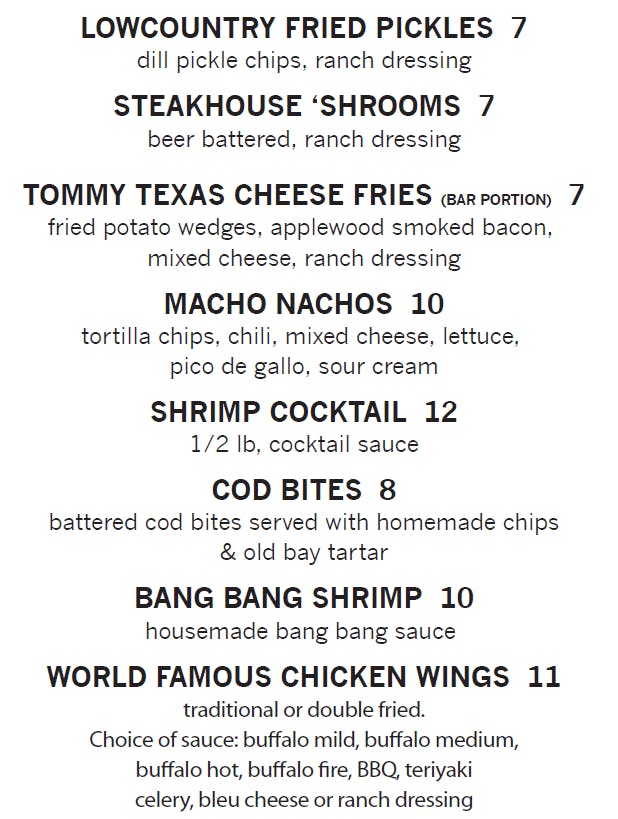 LOWCOUNTRY FRIED PICKLES 7
dill pickle chips, ranch dressing

STEAKHOUSE 'SHROOMS 7
beer battered, ranch dressing

TOMMY TEXAS CHEESE FRIES (BAR PORTION) 7
fried potato wedges, applewood smoked bacon, mixed cheese, ranch dressing

MACHO NACHOS 10
tortilla chips, chili, mixed cheese, lettuce, pico de gallo, sour cream

SHRIMP COCKTAIL 12
1/2 lb, cocktail sauce

COD BITES 8
battered cod bites served with homemade chips & old bay tartar

BANG BANG SHRIMP 10
housemade bang bang sauce

WORLD FAMOUS CHICKEN WINGS 11
traditional or double fried.
Choice of sauce: buffalo mild, buffalo medium, buffalo hot, buffalo fire, BBQ, teriyaki
celery, bleu cheese or ranch dressing